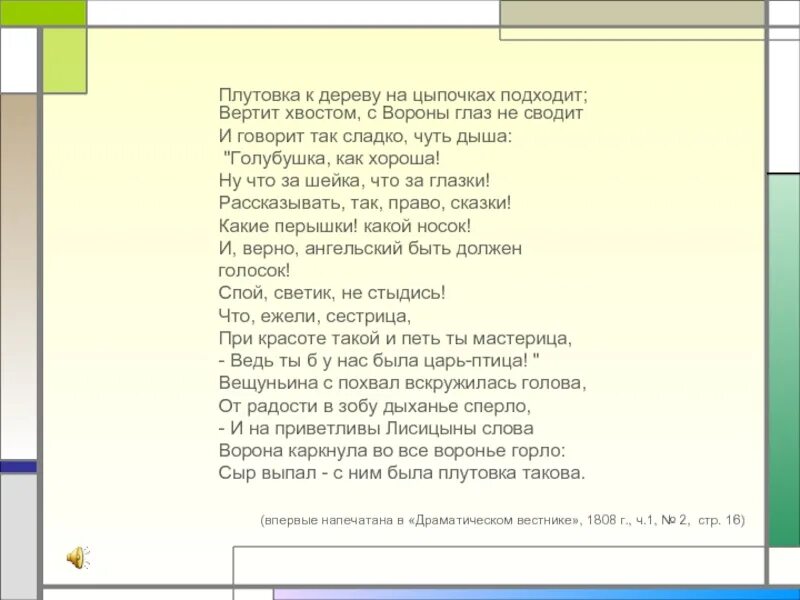 Плутовка к дереву на цыпочках подходит;
Вертит хвостом, с Вороны глаз не сводит
И говорит так сладко, чуть дыша:
"Голубушка, как хороша!
Ну что за шейка, что за глазки!
Рассказывать, так, право, сказки!
Какие перышки! какой носок!
И, верно, ангельский быть должен голосок!
Спой, светик, не стыдись!
Что, ежели, сестрица,
При красоте такой и петь ты мастерица,
- Ведь ты б у нас была царь-птица! "
Вещуньина с похвал вскружилась голова,
От радости в зобу дыханье сперло,
- И на приветливы Лисицыны слова
Ворона каркнула во все воронье горло:
Сыр выпал - с ним была плутовка такова.

(впервые напечатана в «Драматическом вестнике», 1808 г., ч.1, № 2, стр. 16)